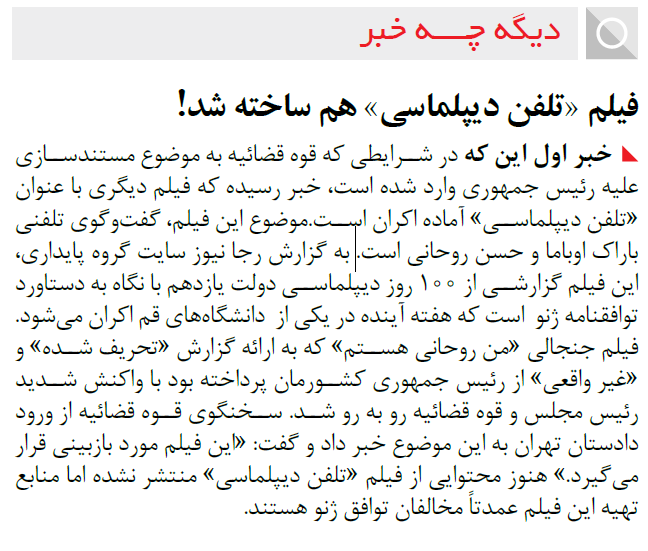 دیگه چه خبر

فیلم «تلفن دیپلماسی» هم ساخته شد!

خبر اول این که در شرایطی که قوه قضائیه به موضوع مستندسازی علیه رئیس جمهوری وارد شده است، خبر رسیده که فیلم دیگری با عنوان «تلفن دیپلماسی» آماده اکران است.موضوع این فیلم، گفت‌وگوی تلفنی باراک اوباما و حسن روحانی است. به گزارش رجا نیوز سایت گروه پایداری، این فیلم گزارشی از ۱۰۰ روز دیپلماسی دولت یازدهم با نگاه به دستاورد توافقنامه ژنو است که هفته آینده در یکی از دانشگاه‌های قم اکران می‌شود. فیلم جنجالی «من روحانی هستم» که به ارائه گزارش «تحریف شده» و «غیر واقعی» از رئیس جمهوری کشورمان پرداخته بود با واکنش شدید رئیس مجلس و قوه قضائیه رو به رو شد. سخنگوی قوه قضائیه از ورود دادستان تهران به این موضوع خبر داد و گفت: «این فیلم مورد بازبینی قرار می‌گیرد.» هنوز محتوایی از فیلم «تلفن دیپلماسی» منتشر نشده اما منابع تهیه این فیلم عمدتاً مخالفان توافق ژنو هستند.